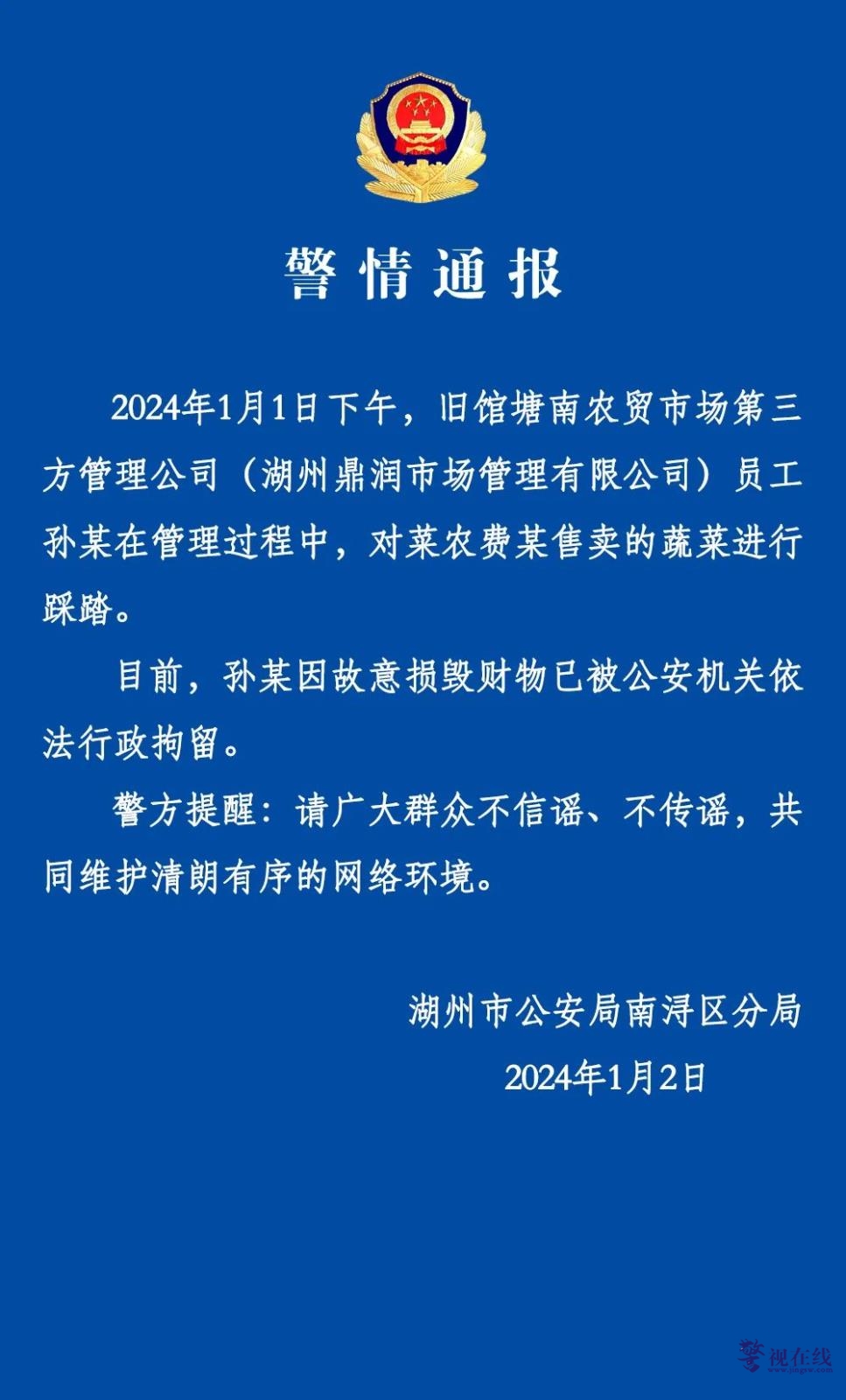 警情通报

2024年1月1日下午，旧馆塘南农贸市场第三方管理公司（湖州鼎润市场管理有限公司）员工孙某在管理过程中，对菜农费某售卖的蔬菜进行踩踏。

目前，孙某因故意损毁财物已被公安机关依法行政拘留。

警方提醒：请广大群众不信谣、不传谣，共同维护清朗有序的网络环境。

湖州市公安局南浔区分局
2024年1月2日

警视在线